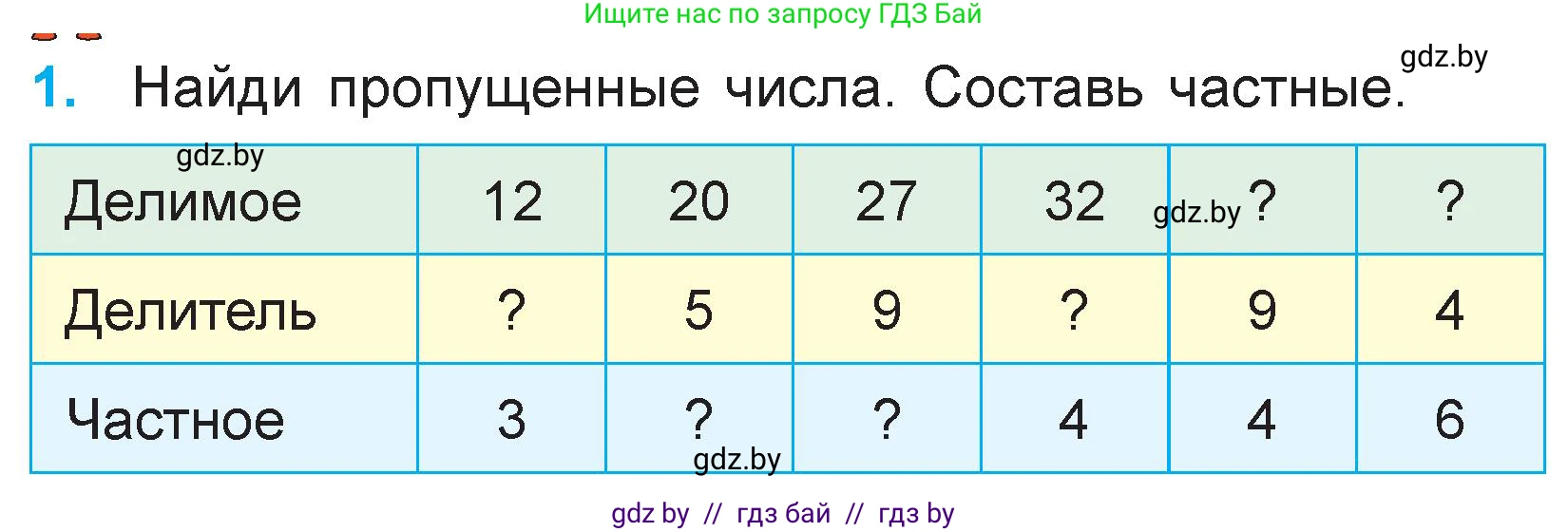 Ищите нас по запросу ГДЗ Бай

gdz.by

1. Найди пропущенные числа. Составь частные.

gdz.by

| Делимое | 12 | 20 | 27 | 32 | ? | ? |
|---|---|---|---|---|---|---|
| Делитель | ? | 5 | 9 | ? | 9 | 4 |
| Частное | 3 | ? | ? | 4 | 4 | 6 |

gdz.by

gdz.by

gdz by // гдз бай // гдз by